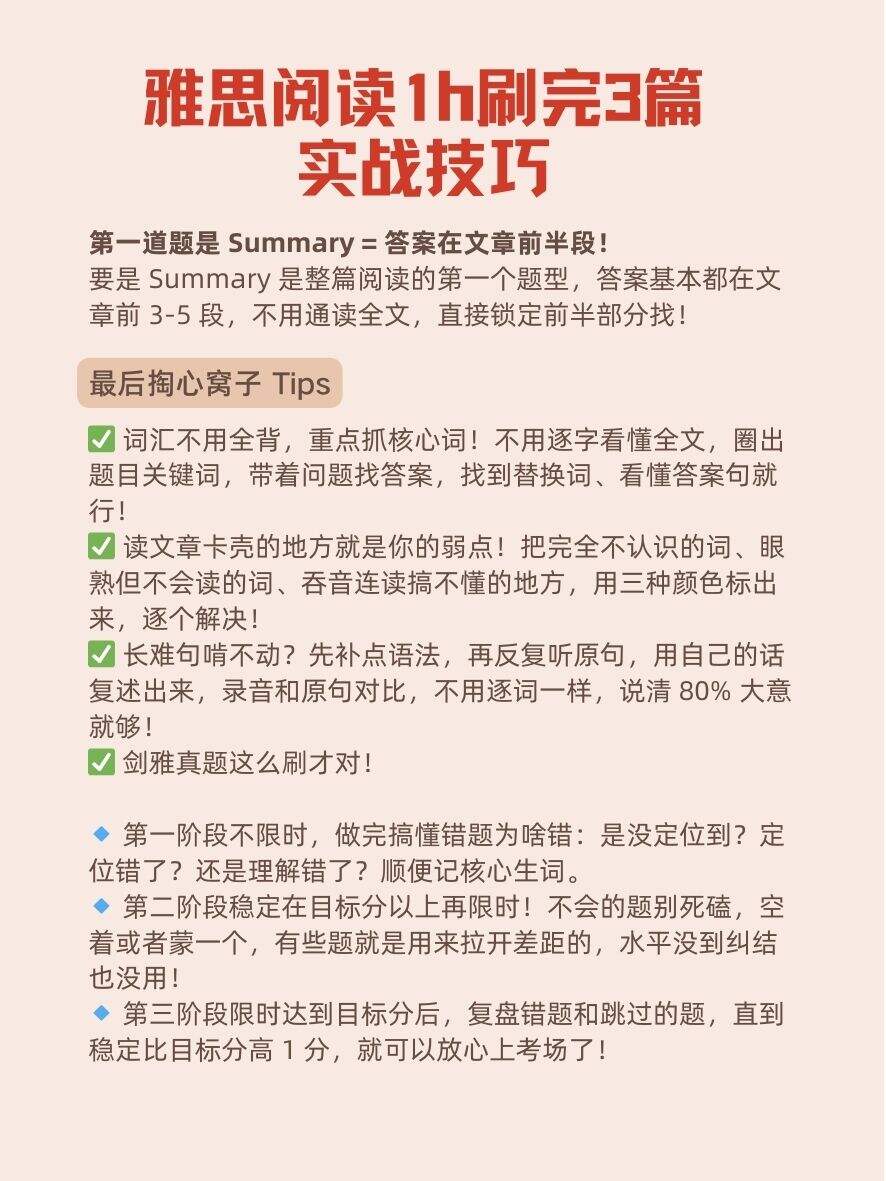 雅思阅读1h刷完3篇
实战技巧

第一道题是 Summary = 答案在文章前半段！
要是 Summary 是整篇阅读的第一个题型，答案基本都在文章前 3-5 段，不用通读全文，直接锁定前半部分找！

最后掏心窝子 Tips

✅ 词汇不用全背，重点抓核心词！不用逐字看懂全文，圈出题目关键词，带着问题找答案，找到替换词、看懂答案句就行！
✅ 读文章卡壳的地方就是你的弱点！把完全不认识的词、眼熟但不会读的词、吞音连读搞不懂的地方，用三种颜色标出来，逐个解决！
✅ 长难句啃不动？先补点语法，再反复听原句，用自己的话复述出来，录音和原句对比，不用逐词一样，说清 80% 大意就够！
✅ 剑雅真题这么刷才对！

🔹 第一阶段不限时，做完搞懂错题为啥错：是没定位到？定位错了？还是理解错了？顺便记核心生词。
🔹 第二阶段稳定在目标分以上再限时！不会的题别死磕，空着或者蒙一个，有些题就是用来拉开差距的，水平没到纠结也没用！
🔹 第三阶段限时达到目标分后，复盘错题和跳过的题，直到稳定比目标分高 1 分，就可以放心上考场了！